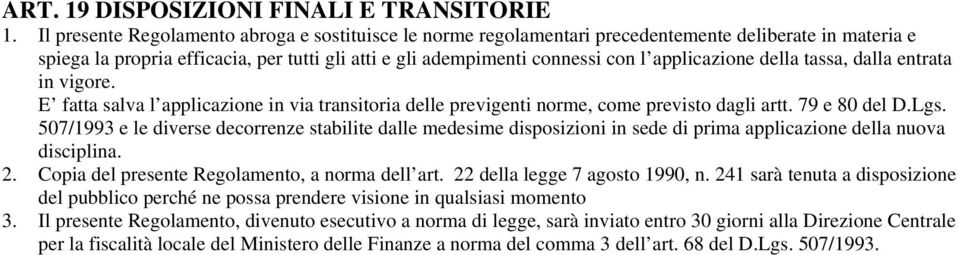 ART. 19 DISPOSIZIONI FINALI E TRANSITORIE

1. Il presente Regolamento abroga e sostituisce le norme regolamentari precedentemente deliberate in materia e spiega la propria efficacia, per tutti gli atti e gli adempimenti connessi con l'applicazione della tassa, dalla entrata in vigore.

E' fatta salva l'applicazione in via transitoria delle previgenti norme, come previsto dagli artt. 79 e 80 del D.Lgs. 507/1993 e le diverse decorrenze stabilite dalle medesime disposizioni in sede di prima applicazione della nuova disciplina.

2. Copia del presente Regolamento, a norma dell'art. 22 della legge 7 agosto 1990, n. 241 sarà tenuta a disposizione del pubblico perché ne possa prendere visione in qualsiasi momento

3. Il presente Regolamento, divenuto esecutivo a norma di legge, sarà inviato entro 30 giorni alla Direzione Centrale per la fiscalità locale del Ministero delle Finanze a norma del comma 3 dell'art. 68 del D.Lgs. 507/1993.